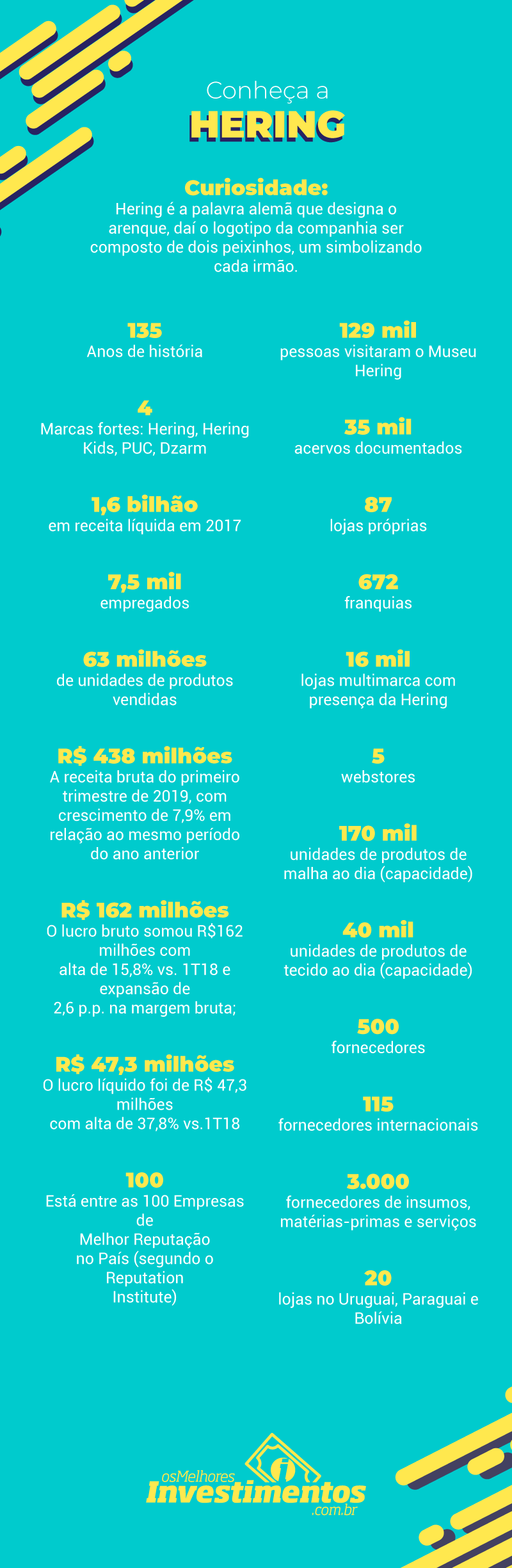 Conheça a
HERING

Curiosidade:
Hering é a palavra alemã que designa o arenque, daí o logotipo da companhia ser composto de dois peixinhos, um simbolizando cada irmão.

135
Anos de história

4
Marcas fortes: Hering, Hering Kids, PUC, Dzarm

1,6 bilhão
em receita líquida em 2017

7,5 mil
empregados

63 milhões
de unidades de produtos vendidas

R$ 438 milhões
A receita bruta do primeiro trimestre de 2019, com crescimento de 7,9% em relação ao mesmo período do ano anterior

R$ 162 milhões
O lucro bruto somou R$162 milhões com alta de 15,8% vs. 1T18 e expansão de 2,6 p.p. na margem bruta;

R$ 47,3 milhões
O lucro líquido foi de R$ 47,3 milhões com alta de 37,8% vs.1T18

100
Está entre as 100 Empresas de Melhor Reputação no País (segundo o Reputation Institute)

129 mil
pessoas visitaram o Museu Hering

35 mil
acervos documentados

87
lojas próprias

672
franquias

16 mil
lojas multimarca com presença da Hering

5
webstores

170 mil
unidades de produtos de malha ao dia (capacidade)

40 mil
unidades de produtos de tecido ao dia (capacidade)

500
fornecedores

115
fornecedores internacionais

3.000
fornecedores de insumos, matérias-primas e serviços

20
lojas no Uruguai, Paraguai e Bolívia

osMelhores
Investimentos
.com.br